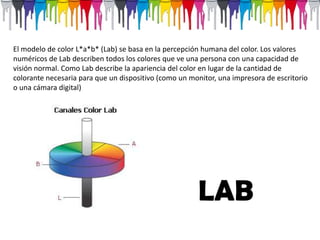 El modelo de color L*a*b* (Lab) se basa en la percepción humana del color. Los valores numéricos de Lab describen todos los colores que ve una persona con una capacidad de visión normal. Como Lab describe la apariencia del color en lugar de la cantidad de colorante necesaria para que un dispositivo (como un monitor, una impresora de escritorio o una cámara digital)

Canales Color Lab

A

B

L

LAB